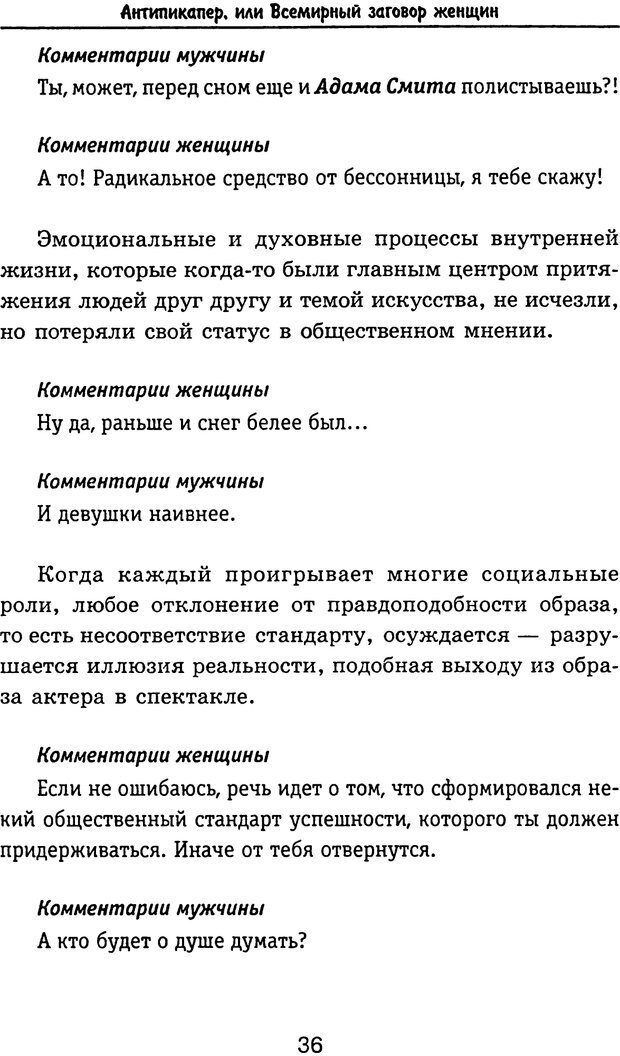 Антипикапер, или Всемирный заговор женщин

Комментарии мужчины
Ты, может, перед сном еще и Адама Смита полистываешь?!

Комментарии женщины
А то! Радикальное средство от бессонницы, я тебе скажу!

Эмоциональные и духовные процессы внутренней жизни, которые когда-то были главным центром притяжения людей друг другу и темой искусства, не исчезли, но потеряли свой статус в общественном мнении.

Комментарии женщины
Ну да, раньше и снег белее был...

Комментарии мужчины
И девушки наивнее.

Когда каждый проигрывает многие социальные роли, любое отклонение от правдоподобности образа, то есть несоответствие стандарту, осуждается — разрушается иллюзия реальности, подобная выходу из образа актера в спектакле.

Комментарии женщины
Если не ошибаюсь, речь идет о том, что сформировался некий общественный стандарт успешности, которого ты должен придерживаться. Иначе от тебя отвернутся.

Комментарии мужчины
А кто будет о душе думать?

36